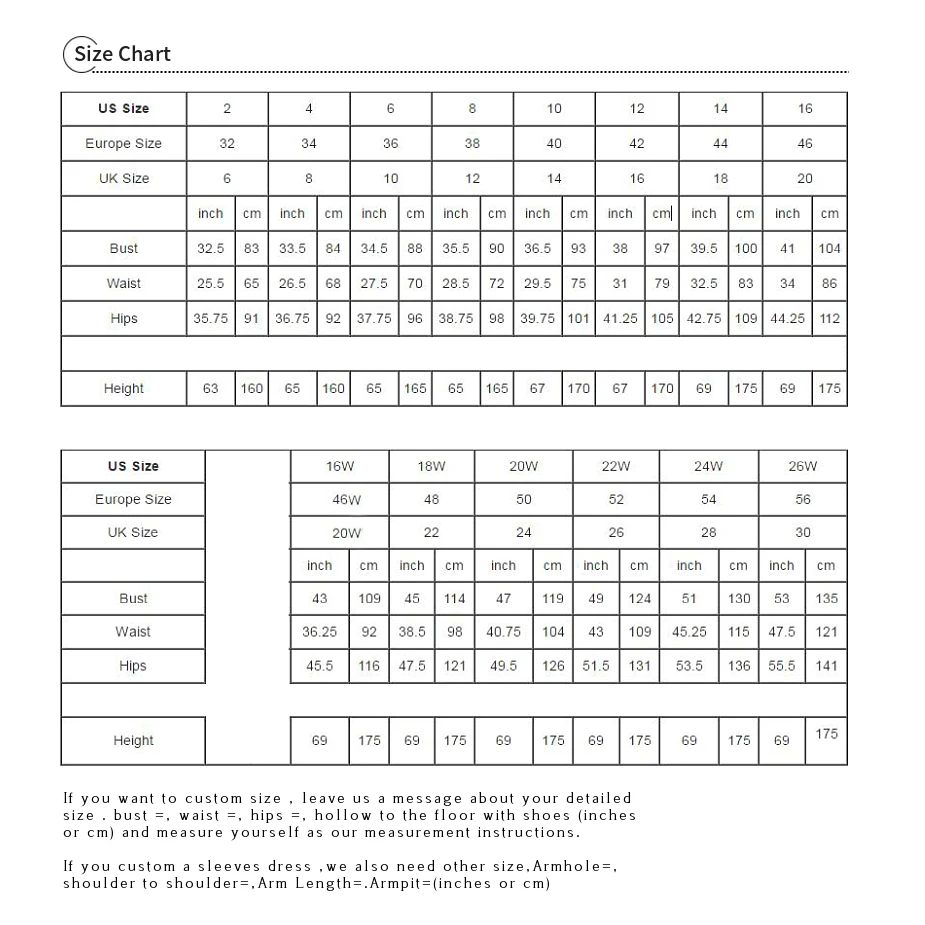 Size Chart

| US Size | 2 | | 4 | | 6 | | 8 | | 10 | | 12 | | 14 | | 16 | |
|---|---|---|---|---|---|---|---|---|---|---|---|---|---|---|---|---|
| Europe Size | 32 | | 34 | | 36 | | 38 | | 40 | | 42 | | 44 | | 46 | |
| UK Size | 6 | | 8 | | 10 | | 12 | | 14 | | 16 | | 18 | | 20 | |
| | inch | cm | inch | cm | inch | cm | inch | cm | inch | cm | inch | cm | inch | cm | inch | cm |
| Bust | 32.5 | 83 | 33.5 | 84 | 34.5 | 88 | 35.5 | 90 | 36.5 | 93 | 38 | 97 | 39.5 | 100 | 41 | 104 |
| Waist | 25.5 | 65 | 26.5 | 68 | 27.5 | 70 | 28.5 | 72 | 29.5 | 75 | 31 | 79 | 32.5 | 83 | 34 | 86 |
| Hips | 35.75 | 91 | 36.75 | 92 | 37.75 | 96 | 38.75 | 98 | 39.75 | 101 | 41.25 | 105 | 42.75 | 109 | 44.25 | 112 |
| | | | | | | | | | | | | | | | | |
| Height | 63 | 160 | 65 | 160 | 65 | 165 | 65 | 165 | 67 | 170 | 67 | 170 | 69 | 175 | 69 | 175 |

| US Size | | 16W | | 18W | | 20W | | 22W | | 24W | | 26W | |
|---|---|---|---|---|---|---|---|---|---|---|---|---|---|
| Europe Size | | 46W | | 48 | | 50 | | 52 | | 54 | | 56 | |
| UK Size | | 20W | | 22 | | 24 | | 26 | | 28 | | 30 | |
| | | inch | cm | inch | cm | inch | cm | inch | cm | inch | cm | inch | cm |
| Bust | | 43 | 109 | 45 | 114 | 47 | 119 | 49 | 124 | 51 | 130 | 53 | 135 |
| Waist | | 36.25 | 92 | 38.5 | 98 | 40.75 | 104 | 43 | 109 | 45.25 | 115 | 47.5 | 121 |
| Hips | | 45.5 | 116 | 47.5 | 121 | 49.5 | 126 | 51.5 | 131 | 53.5 | 136 | 55.5 | 141 |
| | | | | | | | | | | | | | |
| Height | | 69 | 175 | 69 | 175 | 69 | 175 | 69 | 175 | 69 | 175 | 69 | 175 |

If you want to custom size , leave us a message about your detailed size . bust =, waist =, hips =, hollow to the floor with shoes (inches or cm) and measure yourself as our measurement instructions.

If you custom a sleeves dress ,we also need other size,Armhole=, shoulder to shoulder=,Arm Length=.Armpit=(inches or cm)